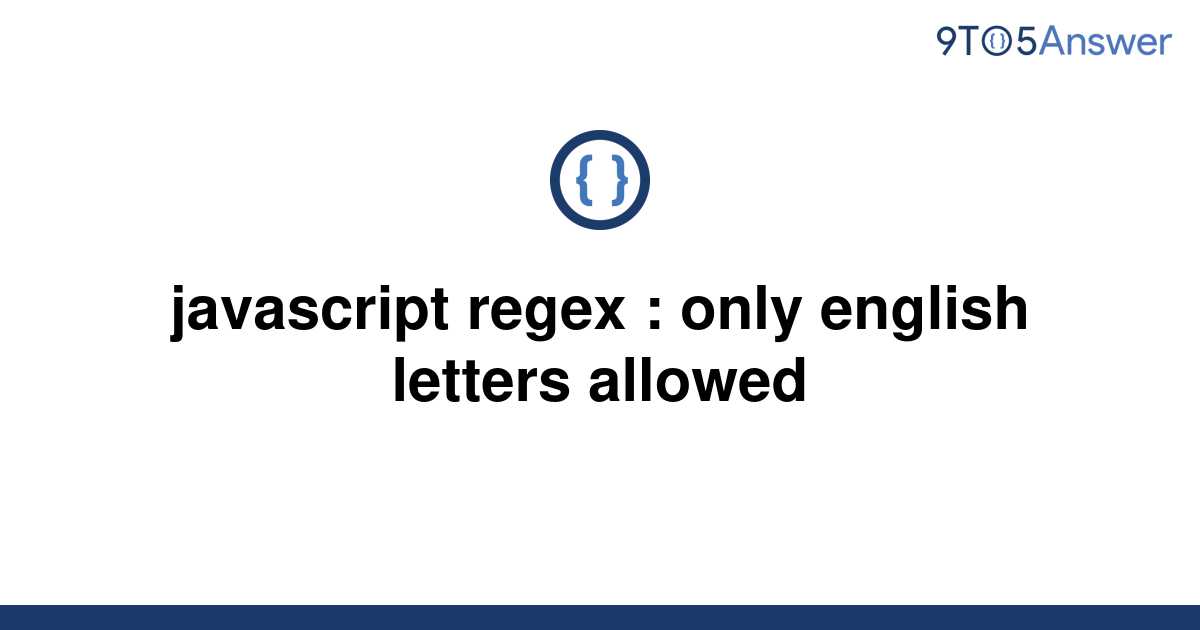 9TO5Answer

{ }

javascript regex : only english letters allowed